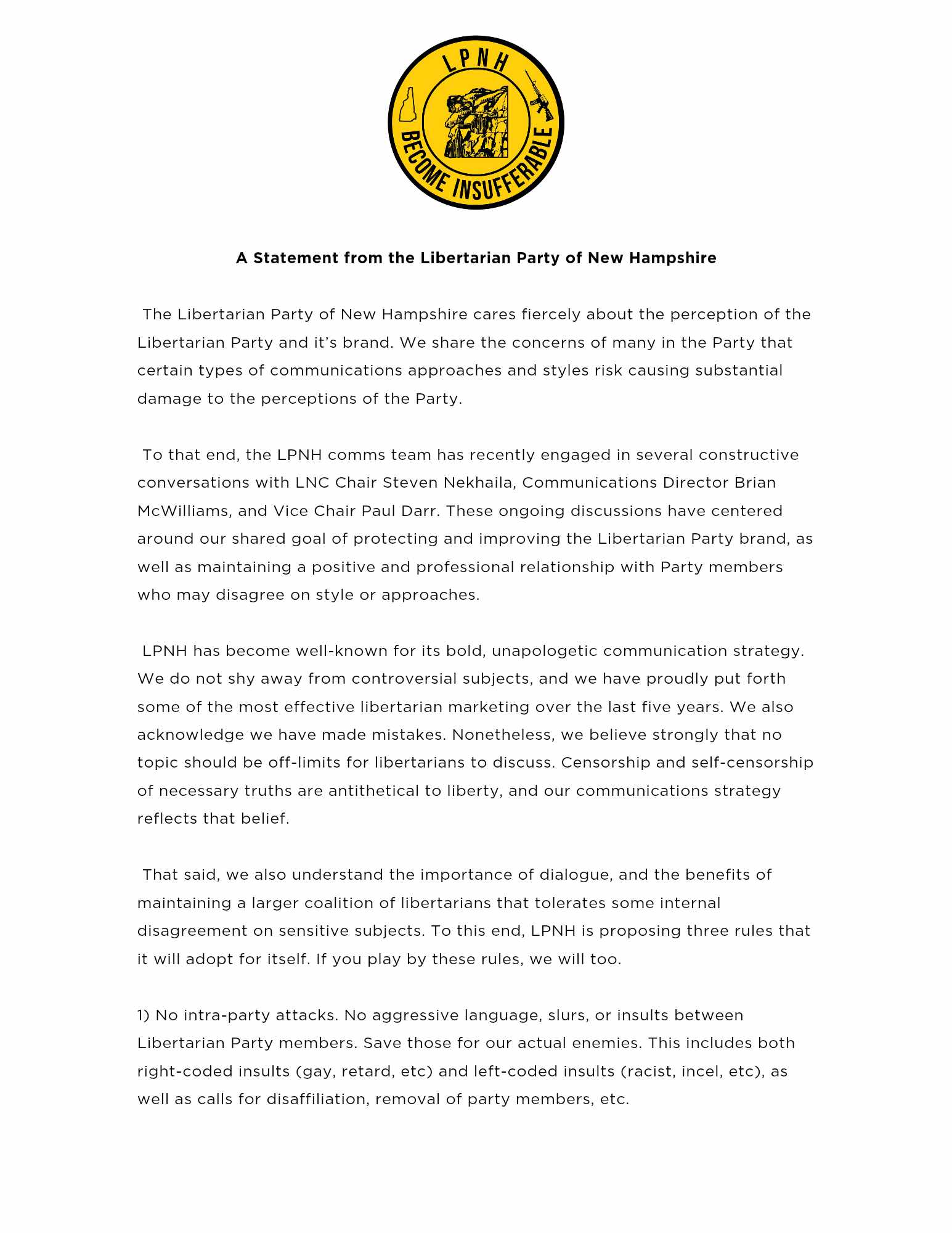 LPNH
BECOME INSUFFERABLE

A Statement from the Libertarian Party of New Hampshire

The Libertarian Party of New Hampshire cares fiercely about the perception of the Libertarian Party and it's brand. We share the concerns of many in the Party that certain types of communications approaches and styles risk causing substantial damage to the perceptions of the Party.

To that end, the LPNH comms team has recently engaged in several constructive conversations with LNC Chair Steven Nekhaila, Communications Director Brian McWilliams, and Vice Chair Paul Darr. These ongoing discussions have centered around our shared goal of protecting and improving the Libertarian Party brand, as well as maintaining a positive and professional relationship with Party members who may disagree on style or approaches.

LPNH has become well-known for its bold, unapologetic communication strategy. We do not shy away from controversial subjects, and we have proudly put forth some of the most effective libertarian marketing over the last five years. We also acknowledge we have made mistakes. Nonetheless, we believe strongly that no topic should be off-limits for libertarians to discuss. Censorship and self-censorship of necessary truths are antithetical to liberty, and our communications strategy reflects that belief.

That said, we also understand the importance of dialogue, and the benefits of maintaining a larger coalition of libertarians that tolerates some internal disagreement on sensitive subjects. To this end, LPNH is proposing three rules that it will adopt for itself. If you play by these rules, we will too.

1) No intra-party attacks. No aggressive language, slurs, or insults between Libertarian Party members. Save those for our actual enemies. This includes both right-coded insults (gay, retard, etc) and left-coded insults (racist, incel, etc), as well as calls for disaffiliation, removal of party members, etc.